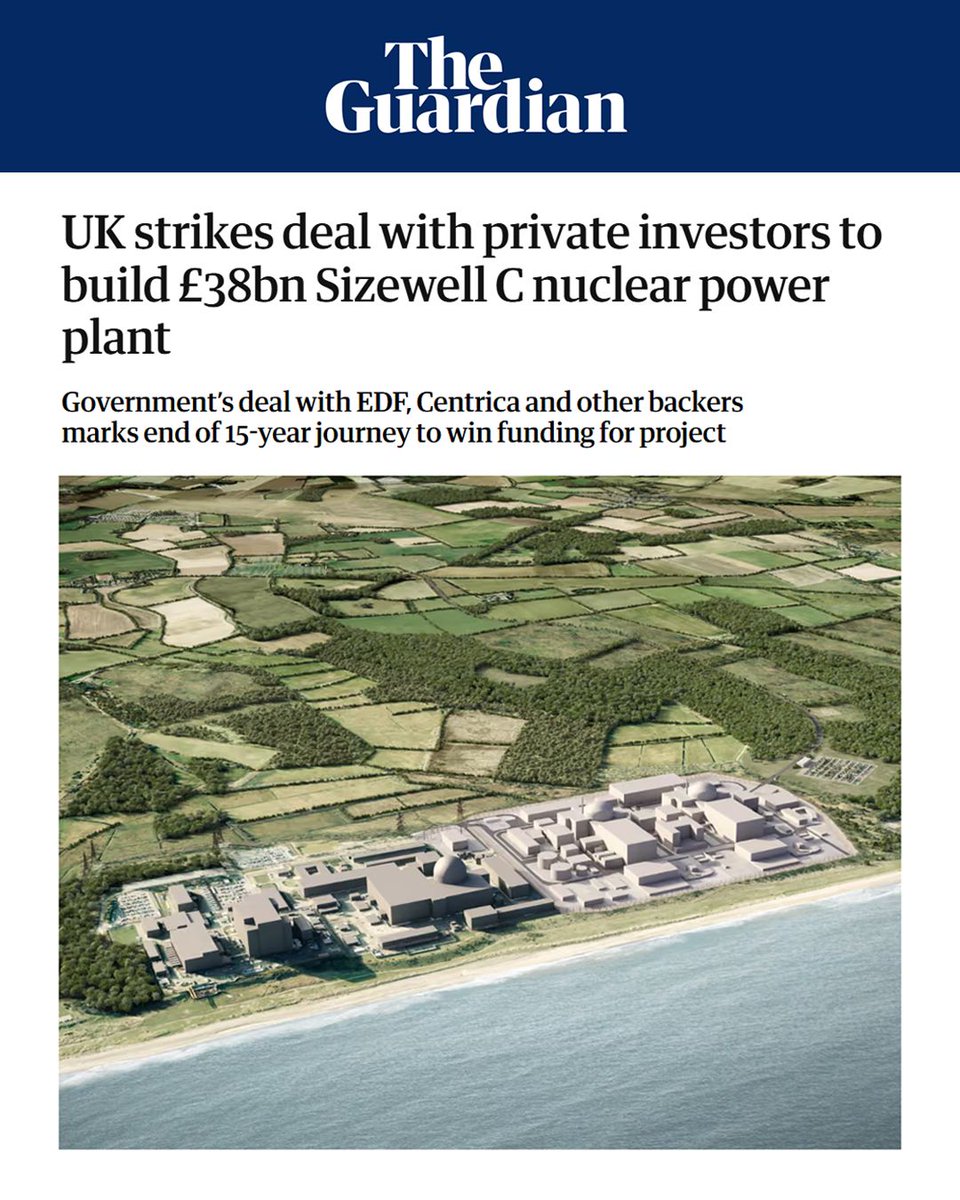 The Guardian

UK strikes deal with private investors to build £38bn Sizewell C nuclear power plant

Government's deal with EDF, Centrica and other backers marks end of 15-year journey to win funding for project